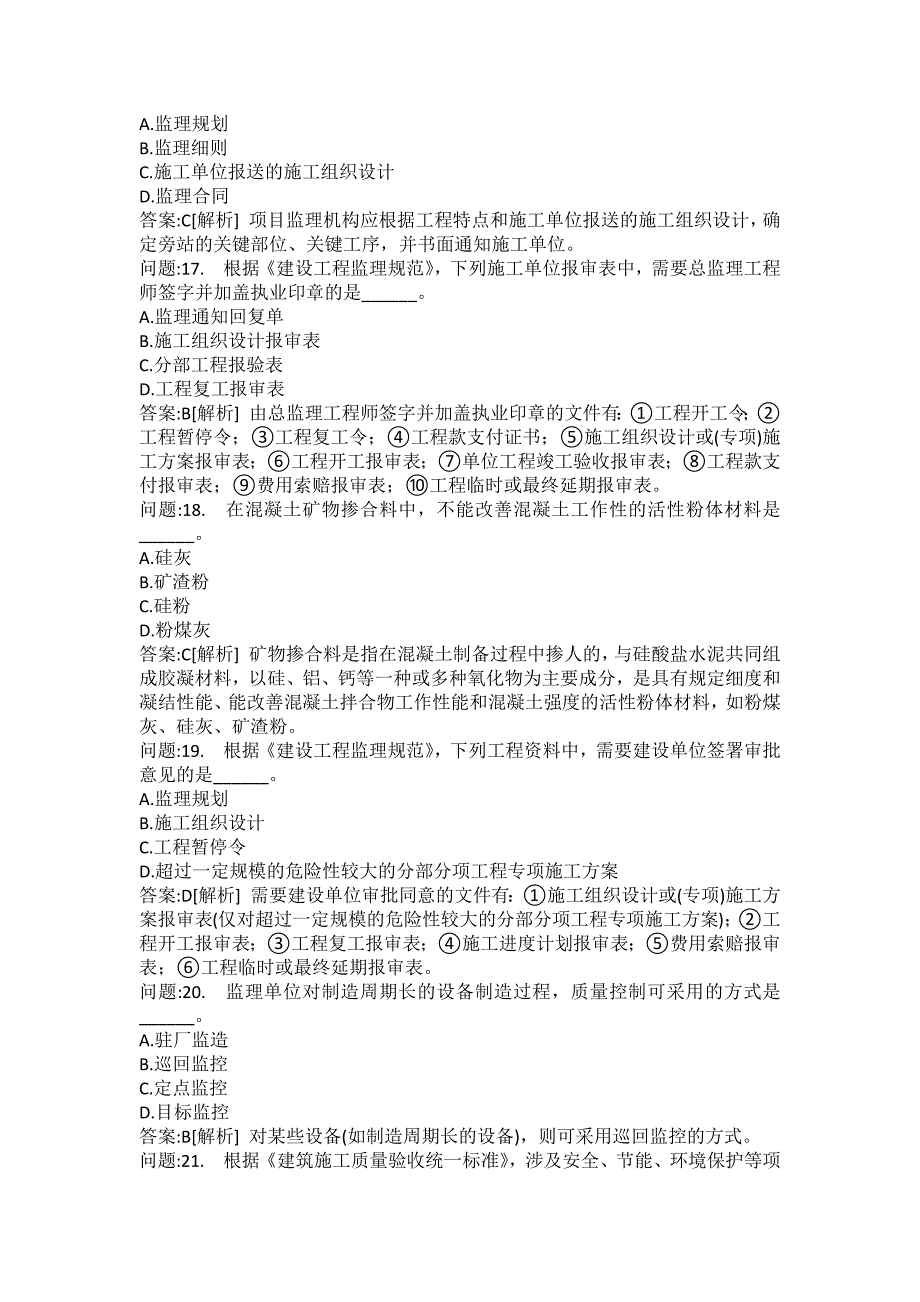 A.监理规划
B.监理细则
C.施工单位报送的施工组织设计
D.监理合同
答案:C[解析] 项目监理机构应根据工程特点和施工单位报送的施工组织设计，确定旁站的关键部位、关键工序，并书面通知施工单位。
问题:17. 根据《建设工程监理规范》，下列施工单位报审表中，需要总监理工程师签字并加盖执业印章的是______。
A.监理通知回复单
B.施工组织设计报审表
C.分部工程报验表
D.工程复工报审表
答案:B[解析] 由总监理工程师签字并加盖执业印章的文件有：①工程开工令；②工程暂停令；③工程复工令；④工程款支付证书；⑤施工组织设计或(专项)施工方案报审表；⑥工程开工报审表；⑦单位工程竣工验收报审表；⑧工程款支付报审表；⑨费用索赔报审表；⑩工程临时或最终延期报审表。
问题:18. 在混凝土矿物掺合料中，不能改善混凝土工作性的活性粉体材料是______。
A.硅灰
B.矿渣粉
C.硅粉
D.粉煤灰
答案:C[解析] 矿物掺合料是指在混凝土制备过程中掺人的，与硅酸盐水泥共同组成胶凝材料，以硅、铝、钙等一种或多种氧化物为主要成分，是具有规定细度和凝结性能、能改善混凝土拌合物工作性能和混凝土强度的活性粉体材料，如粉煤灰、硅灰、矿渣粉。
问题:19. 根据《建设工程监理规范》，下列工程资料中，需要建设单位签署审批意见的是______。
A.监理规划
B.施工组织设计
C.工程暂停令
D.超过一定规模的危险性较大的分部分项工程专项施工方案
答案:D[解析] 需要建设单位审批同意的文件有：①施工组织设计或(专项)施工方案报审表(仅对超过一定规模的危险性较大的分部分项工程专项施工方案)；②工程开工报审表；③工程复工报审表；④施工进度计划报审表；⑤费用索赔报审表；⑥工程临时或最终延期报审表。
问题:20. 监理单位对制造周期长的设备制造过程，质量控制可采用的方式是______。
A.驻厂监造
B.巡回监控
C.定点监控
D.目标监控
答案:B[解析] 对某些设备(如制造周期长的设备)，则可采用巡回监控的方式。
问题:21. 根据《建筑施工质量验收统一标准》，涉及安全、节能、环境保护等项